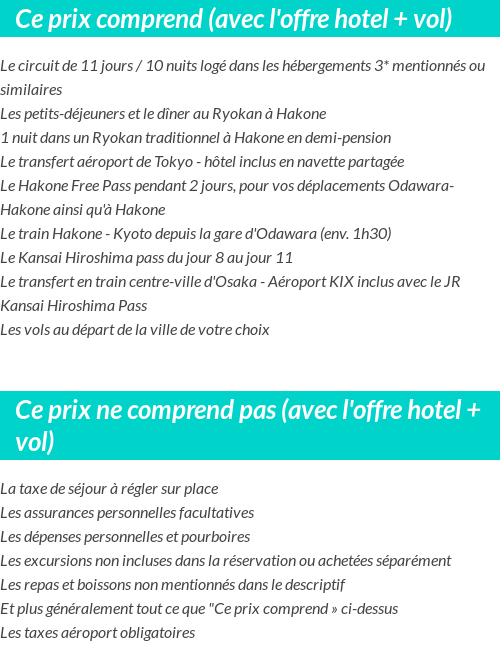 Ce prix comprend (avec l'offre hotel + vol)

Le circuit de 11 jours / 10 nuits logé dans les hébergements 3* mentionnés ou similaires
Les petits-déjeuners et le dîner au Ryokan à Hakone
1 nuit dans un Ryokan traditionnel à Hakone en demi-pension
Le transfert aéroport de Tokyo - hôtel inclus en navette partagée
Le Hakone Free Pass pendant 2 jours, pour vos déplacements Odawara-Hakone ainsi qu'à Hakone
Le train Hakone - Kyoto depuis la gare d'Odawara (env. 1h30)
Le Kansai Hiroshima pass du jour 8 au jour 11
Le transfert en train centre-ville d'Osaka - Aéroport KIX inclus avec le JR Kansai Hiroshima Pass
Les vols au départ de la ville de votre choix

Ce prix ne comprend pas (avec l'offre hotel + vol)

La taxe de séjour à régler sur place
Les assurances personnelles facultatives
Les dépenses personnelles et pourboires
Les excursions non incluses dans la réservation ou achetées séparément
Les repas et boissons non mentionnés dans le descriptif
Et plus généralement tout ce que "Ce prix comprend » ci-dessus
Les taxes aéroport obligatoires